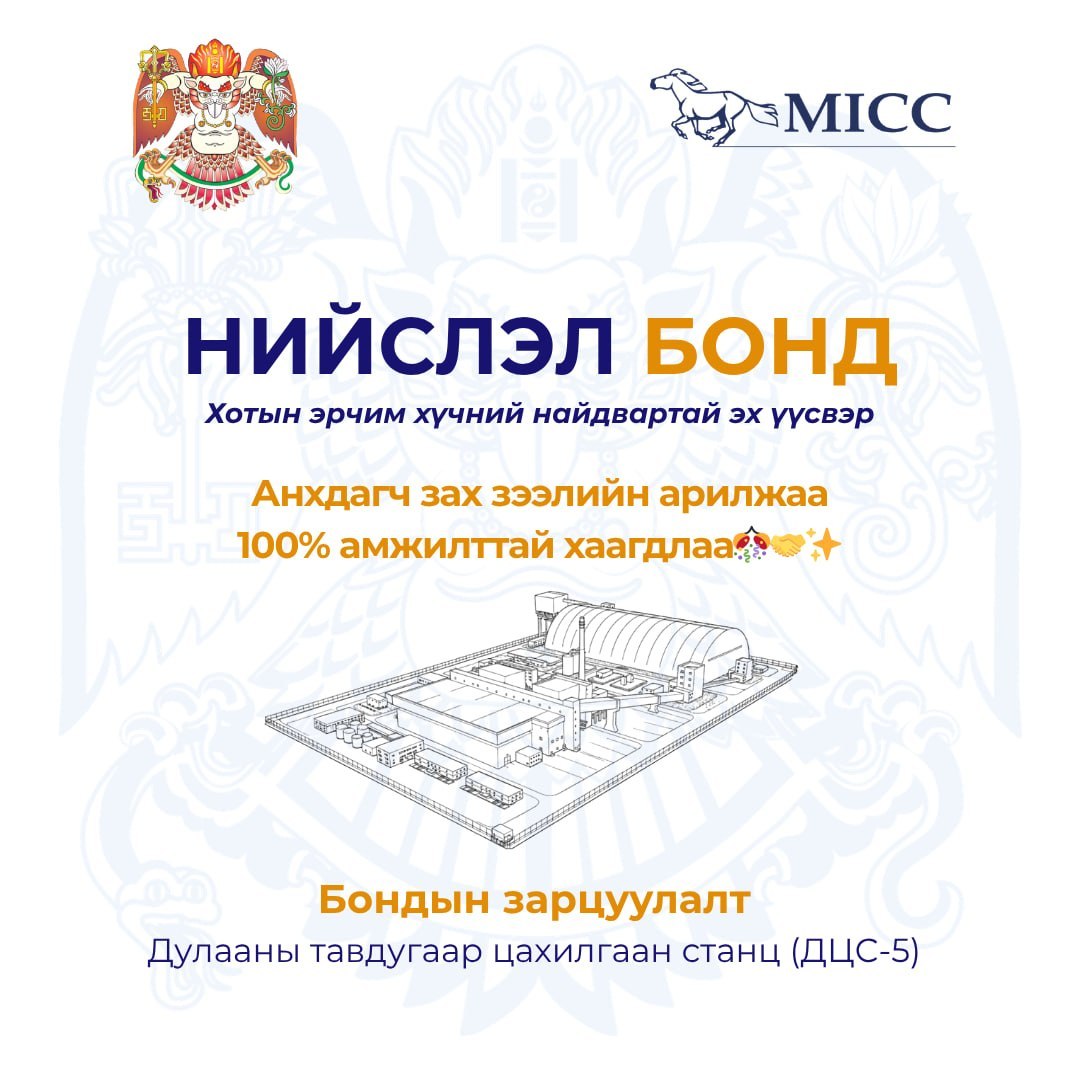 MICC

НИЙСЛЭЛ БОНД

Хотын эрчим хүчний найдвартай эх үүсвэр

Анхдагч зах зээлийн арилжаа
100% амжилттай хаагдлаа🎊🤝✨

Бондын зарцуулалт
Дулааны тавдугаар цахилгаан станц (ДЦС-5)